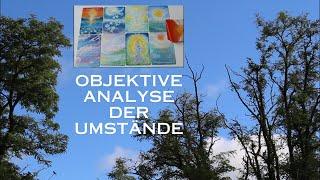 OBJEKTIVE
ANALYSE
DER
UMSTÄNDE